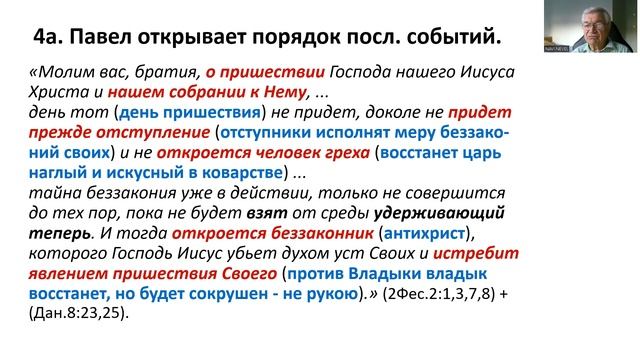 4а. Павел открывает порядок посл. событий.

«Молим вас, братия, о пришествии Господа нашего Иисуса Христа и нашем собрании к Нему, ...
день тот (день пришествия) не придет, доколе не придет прежде отступление (отступники исполнят меру беззаконий своих) и не откроется человек греха (восстанет царь наглый и искусный в коварстве) ...
тайна беззакония уже в действии, только не совершится до тех пор, пока не будет взят от среды удерживающий теперь. И тогда откроется беззаконник (антихрист), которого Господь Иисус убьет духом уст Своих и истребит явлением пришествия Своего (против Владыки владык восстанет, но будет сокрушен - не рукою).» (2Фес.2:1,3,7,8) + (Дан.8:23,25).